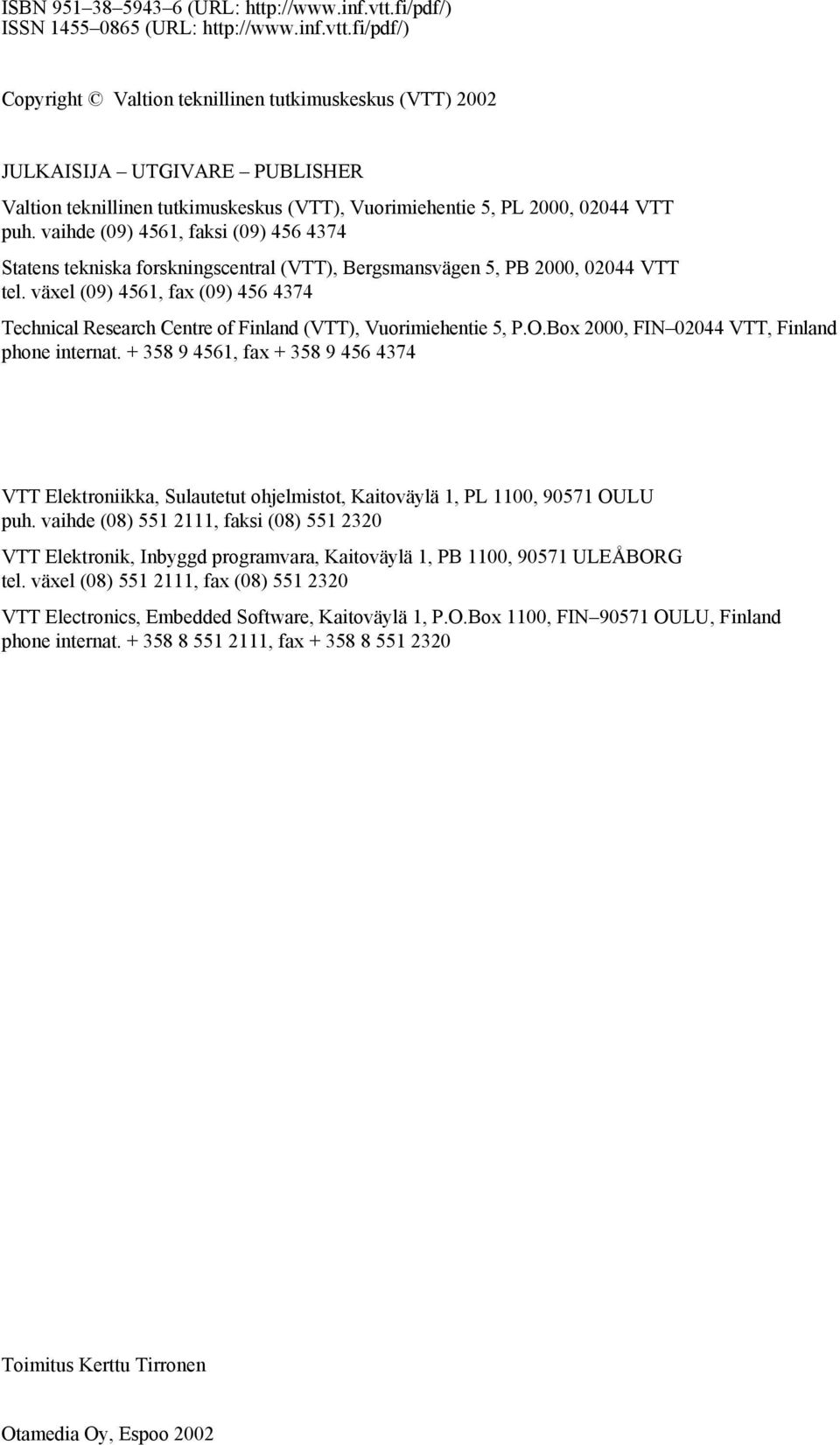 ISBN 951–38–5943–6 (URL: http://www.inf.vtt.fi/pdf/)
ISSN 1455–0865 (URL: http://www.inf.vtt.fi/pdf/)

Copyright © Valtion teknillinen tutkimuskeskus (VTT) 2002

JULKAISIJA – UTGIVARE – PUBLISHER

Valtion teknillinen tutkimuskeskus (VTT), Vuorimiehentie 5, PL 2000, 02044 VTT
puh. vaihde (09) 4561, faksi (09) 456 4374

Statens tekniska forskningscentral (VTT), Bergsmansvägen 5, PB 2000, 02044 VTT
tel. växel (09) 4561, fax (09) 456 4374

Technical Research Centre of Finland (VTT), Vuorimiehentie 5, P.O.Box 2000, FIN–02044 VTT, Finland
phone internat. + 358 9 4561, fax + 358 9 456 4374

VTT Elektroniikka, Sulautetut ohjelmistot, Kaitoväylä 1, PL 1100, 90571 OULU
puh. vaihde (08) 551 2111, faksi (08) 551 2320

VTT Elektronik, Inbyggd programvara, Kaitoväylä 1, PB 1100, 90571 ULEÅBORG
tel. växel (08) 551 2111, fax (08) 551 2320

VTT Electronics, Embedded Software, Kaitoväylä 1, P.O.Box 1100, FIN–90571 OULU, Finland
phone internat. + 358 8 551 2111, fax + 358 8 551 2320

Toimitus Kerttu Tirronen

Otamedia Oy, Espoo 2002